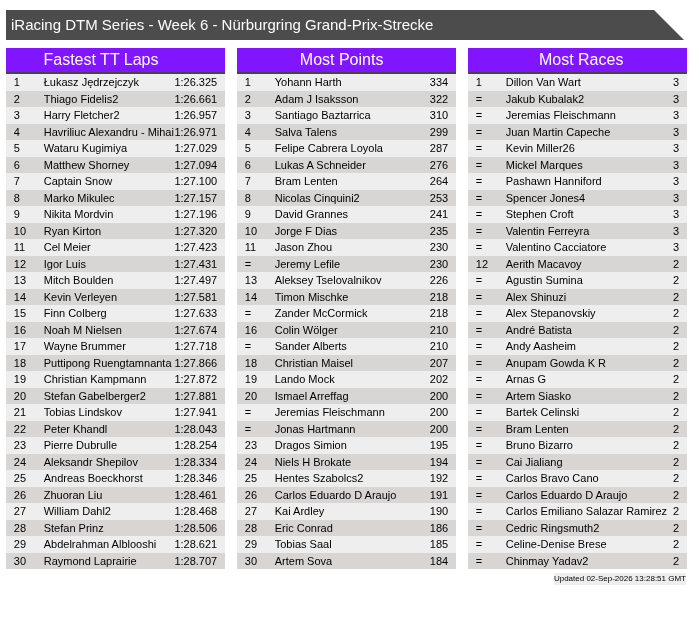 iRacing DTM Series - Week 6 - Nürburgring Grand-Prix-Strecke

Fastest TT Laps

| 1 | Łukasz Jędrzejczyk | 1:26.325 |
|---|---|---|
| 2 | Thiago Fidelis2 | 1:26.661 |
| 3 | Harry Fletcher2 | 1:26.957 |
| 4 | Havriliuc Alexandru - Mihai | 1:26.971 |
| 5 | Wataru Kugimiya | 1:27.029 |
| 6 | Matthew Shorney | 1:27.094 |
| 7 | Captain Snow | 1:27.100 |
| 8 | Marko Mikulec | 1:27.157 |
| 9 | Nikita Mordvin | 1:27.196 |
| 10 | Ryan Kirton | 1:27.320 |
| 11 | Cel Meier | 1:27.423 |
| 12 | Igor Luis | 1:27.431 |
| 13 | Mitch Boulden | 1:27.497 |
| 14 | Kevin Verleyen | 1:27.581 |
| 15 | Finn Colberg | 1:27.633 |
| 16 | Noah M Nielsen | 1:27.674 |
| 17 | Wayne Brummer | 1:27.718 |
| 18 | Puttipong Ruengtamnanta | 1:27.866 |
| 19 | Christian Kampmann | 1:27.872 |
| 20 | Stefan Gabelberger2 | 1:27.881 |
| 21 | Tobias Lindskov | 1:27.941 |
| 22 | Peter Khandl | 1:28.043 |
| 23 | Pierre Dubrulle | 1:28.254 |
| 24 | Aleksandr Shepilov | 1:28.334 |
| 25 | Andreas Boeckhorst | 1:28.346 |
| 26 | Zhuoran Liu | 1:28.461 |
| 27 | William Dahl2 | 1:28.468 |
| 28 | Stefan Prinz | 1:28.506 |
| 29 | Abdelrahman Alblooshi | 1:28.621 |
| 30 | Raymond Laprairie | 1:28.707 |

Most Points

| 1 | Yohann Harth | 334 |
|---|---|---|
| 2 | Adam J Isaksson | 322 |
| 3 | Santiago Baztarrica | 310 |
| 4 | Salva Talens | 299 |
| 5 | Felipe Cabrera Loyola | 287 |
| 6 | Lukas A Schneider | 276 |
| 7 | Bram Lenten | 264 |
| 8 | Nicolas Cinquini2 | 253 |
| 9 | David Grannes | 241 |
| 10 | Jorge F Dias | 235 |
| 11 | Jason Zhou | 230 |
| = | Jeremy Lefile | 230 |
| 13 | Aleksey Tselovalnikov | 226 |
| 14 | Timon Mischke | 218 |
| = | Zander McCormick | 218 |
| 16 | Colin Wölger | 210 |
| = | Sander Alberts | 210 |
| 18 | Christian Maisel | 207 |
| 19 | Lando Mock | 202 |
| 20 | Ismael Arreffag | 200 |
| = | Jeremias Fleischmann | 200 |
| = | Jonas Hartmann | 200 |
| 23 | Dragos Simion | 195 |
| 24 | Niels H Brokate | 194 |
| 25 | Hentes Szabolcs2 | 192 |
| 26 | Carlos Eduardo D Araujo | 191 |
| 27 | Kai Ardley | 190 |
| 28 | Eric Conrad | 186 |
| 29 | Tobias Saal | 185 |
| 30 | Artem Sova | 184 |

Most Races

| 1 | Dillon Van Wart | 3 |
|---|---|---|
| = | Jakub Kubalak2 | 3 |
| = | Jeremias Fleischmann | 3 |
| = | Juan Martin Capeche | 3 |
| = | Kevin Miller26 | 3 |
| = | Mickel Marques | 3 |
| = | Pashawn Hanniford | 3 |
| = | Spencer Jones4 | 3 |
| = | Stephen Croft | 3 |
| = | Valentin Ferreyra | 3 |
| = | Valentino Cacciatore | 3 |
| 12 | Aerith Macavoy | 2 |
| = | Agustin Sumina | 2 |
| = | Alex Shinuzi | 2 |
| = | Alex Stepanovskiy | 2 |
| = | André Batista | 2 |
| = | Andy Aasheim | 2 |
| = | Anupam Gowda K R | 2 |
| = | Arnas G | 2 |
| = | Artem Siasko | 2 |
| = | Bartek Celinski | 2 |
| = | Bram Lenten | 2 |
| = | Bruno Bizarro | 2 |
| = | Cai Jialiang | 2 |
| = | Carlos Bravo Cano | 2 |
| = | Carlos Eduardo D Araujo | 2 |
| = | Carlos Emiliano Salazar Ramirez | 2 |
| = | Cedric Ringsmuth2 | 2 |
| = | Celine-Denise Brese | 2 |
| = | Chinmay Yadav2 | 2 |

Updated 02-Sep-2026 13:28:51 GMT